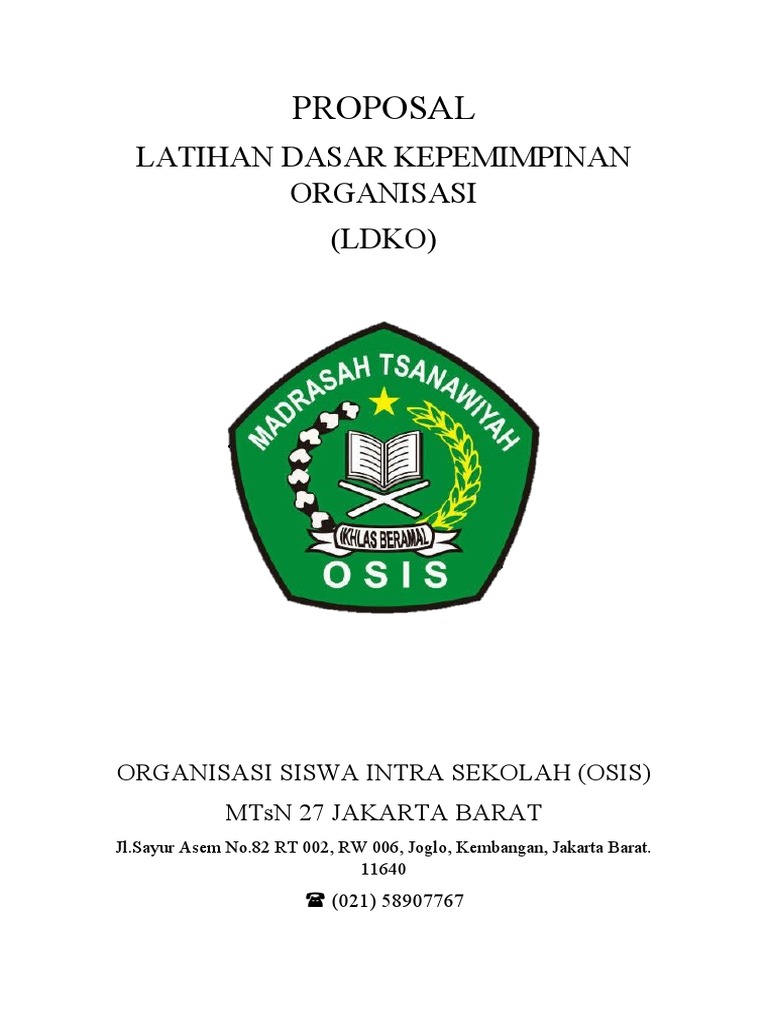 PROPOSAL

LATIHAN DASAR KEPEMIMPINAN ORGANISASI

(LDKO)

MADRASAH TSANAWIYAH

IKHLAS BERAMAL

OSIS

ORGANISASI SISWA INTRA SEKOLAH (OSIS)

MTsN 27 JAKARTA BARAT

Jl.Sayur Asem No.82 RT 002, RW 006, Joglo, Kembangan, Jakarta Barat. 11640

☎ (021) 58907767